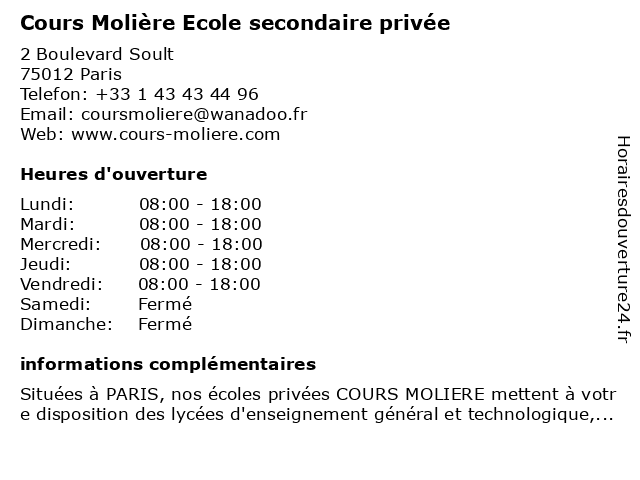 Cours Molière Ecole secondaire privée

2 Boulevard Soult
75012 Paris
Telefon: +33 1 43 43 44 96
Email: coursmoliere@wanadoo.fr
Web: www.cours-moliere.com

Heures d'ouverture

| Lundi: | 08:00 - 18:00 |
|---|---|
| Mardi: | 08:00 - 18:00 |
| Mercredi: | 08:00 - 18:00 |
| Jeudi: | 08:00 - 18:00 |
| Vendredi: | 08:00 - 18:00 |
| Samedi: | Fermé |
| Dimanche: | Fermé |

informations complémentaires

Situées à PARIS, nos écoles privées COURS MOLIERE mettent à votre disposition des lycées d'enseignement général et technologique,...

Horairesdouverture24.fr